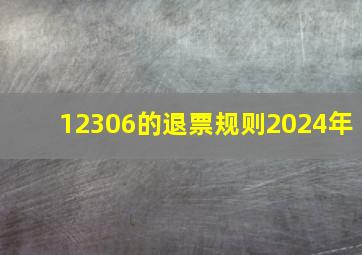 12306的退票规则2024年